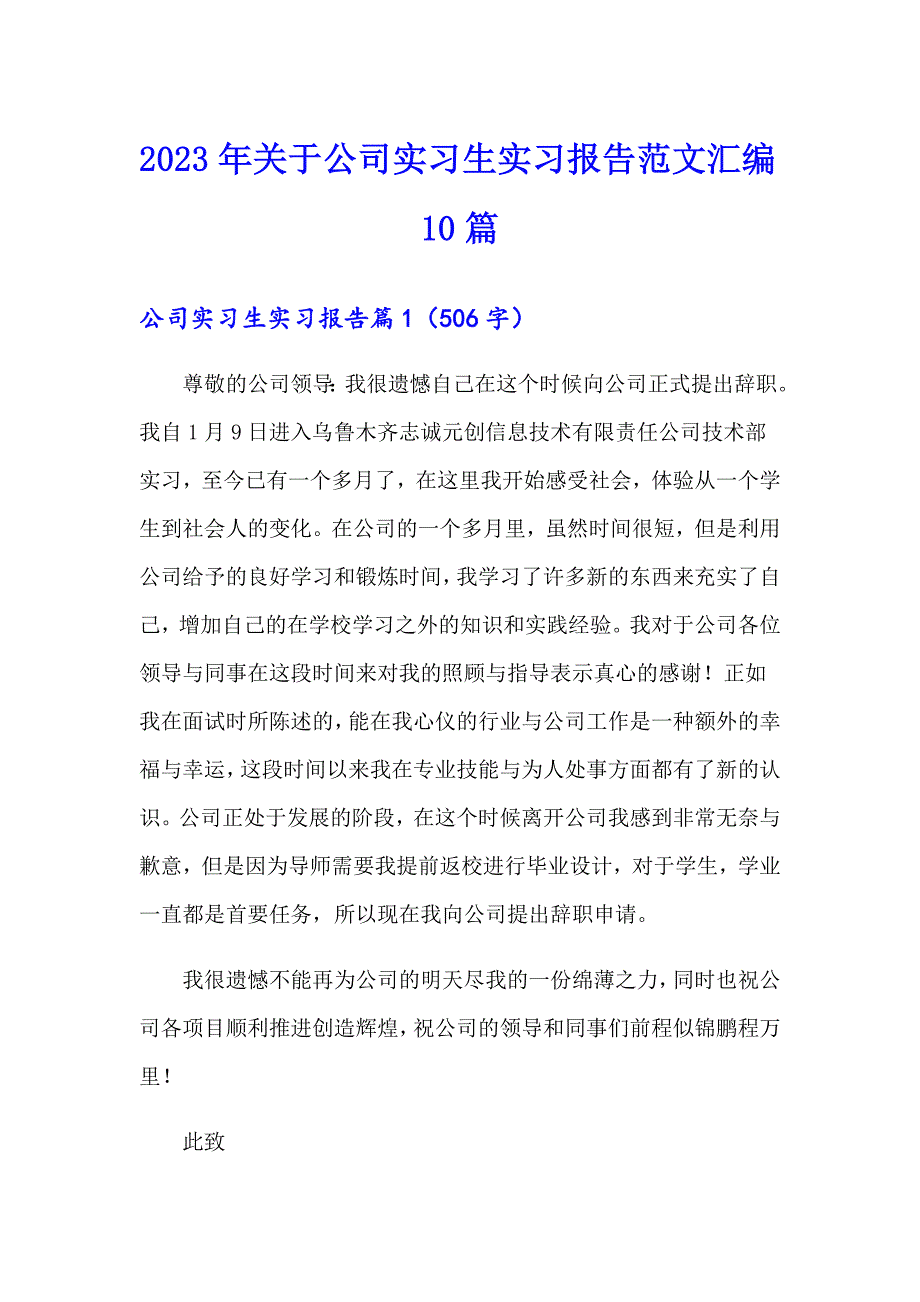 2023年关于公司实习生实习报告范文汇编10篇

公司实习生实习报告篇1（506字）

尊敬的公司领导:我很遗憾自己在这个时候向公司正式提出辞职。我自1月9日进入乌鲁木齐志诚元创信息技术有限责任公司技术部实习，至今已有一个多月了，在这里我开始感受社会，体验从一个学生到社会人的变化。在公司的一个多月里，虽然时间很短，但是利用公司给予的良好学习和锻炼时间，我学习了许多新的东西来充实了自己，增加自己的在学校学习之外的知识和实践经验。我对于公司各位领导与同事在这段时间来对我的照顾与指导表示真心的感谢！正如我在面试时所陈述的，能在我心仪的行业与公司工作是一种额外的幸福与幸运，这段时间以来我在专业技能与为人处事方面都有了新的认识。公司正处于发展的阶段，在这个时候离开公司我感到非常无奈与歉意，但是因为导师需要我提前返校进行毕业设计，对于学生，学业一直都是首要任务，所以现在我向公司提出辞职申请。

我很遗憾不能再为公司的明天尽我的一份绵薄之力，同时也祝公司各项目顺利推进创造辉煌，祝公司的领导和同事们前程似锦鹏程万里！

此致